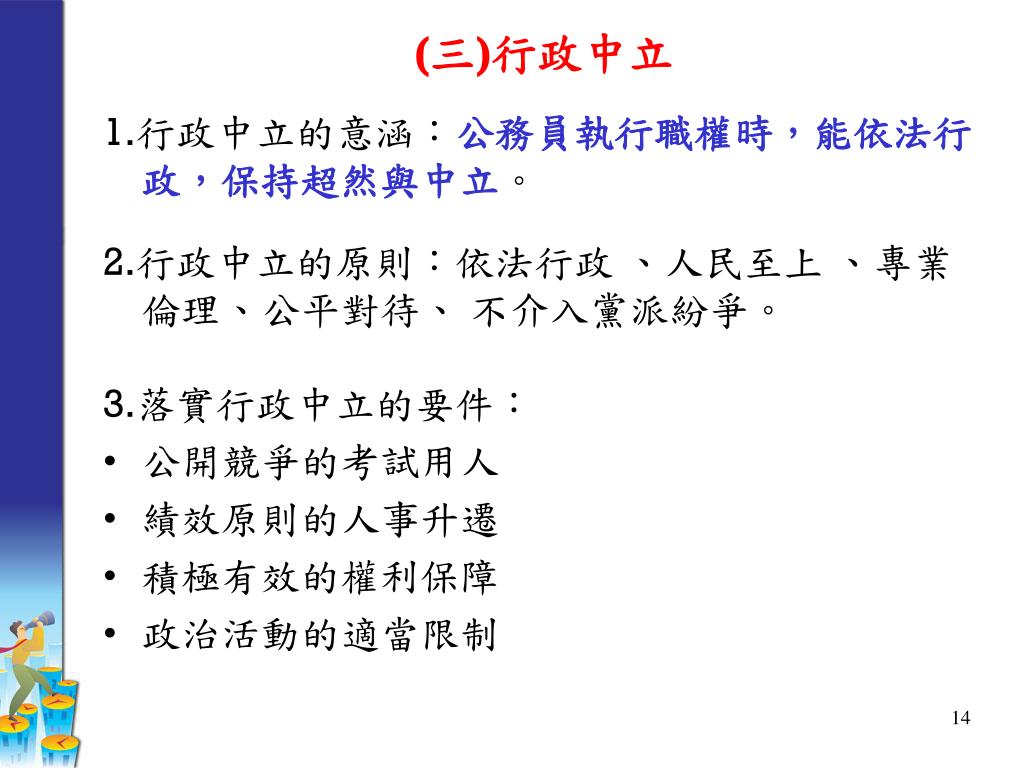 (三)行政中立

1.行政中立的意涵：公務員執行職權時，能依法行政，保持超然與中立。

2.行政中立的原則：依法行政 、人民至上 、專業倫理、公平對待、 不介入黨派紛爭。

3.落實行政中立的要件：
• 公開競爭的考試用人
• 績效原則的人事升遷
• 積極有效的權利保障
• 政治活動的適當限制

14